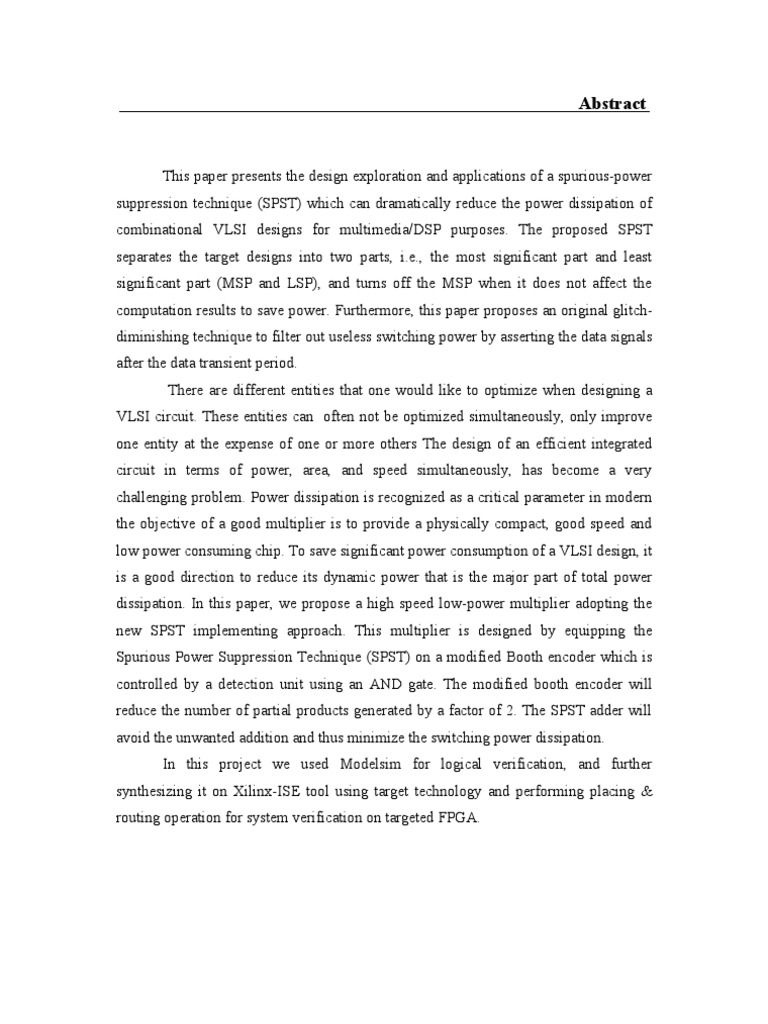 Abstract

This paper presents the design exploration and applications of a spurious-power suppression technique (SPST) which can dramatically reduce the power dissipation of combinational VLSI designs for multimedia/DSP purposes. The proposed SPST separates the target designs into two parts, i.e., the most significant part and least significant part (MSP and LSP), and turns off the MSP when it does not affect the computation results to save power. Furthermore, this paper proposes an original glitch-diminishing technique to filter out useless switching power by asserting the data signals after the data transient period.

There are different entities that one would like to optimize when designing a VLSI circuit. These entities can often not be optimized simultaneously, only improve one entity at the expense of one or more others The design of an efficient integrated circuit in terms of power, area, and speed simultaneously, has become a very challenging problem. Power dissipation is recognized as a critical parameter in modern the objective of a good multiplier is to provide a physically compact, good speed and low power consuming chip. To save significant power consumption of a VLSI design, it is a good direction to reduce its dynamic power that is the major part of total power dissipation. In this paper, we propose a high speed low-power multiplier adopting the new SPST implementing approach. This multiplier is designed by equipping the Spurious Power Suppression Technique (SPST) on a modified Booth encoder which is controlled by a detection unit using an AND gate. The modified booth encoder will reduce the number of partial products generated by a factor of 2. The SPST adder will avoid the unwanted addition and thus minimize the switching power dissipation.

In this project we used Modelsim for logical verification, and further synthesizing it on Xilinx-ISE tool using target technology and performing placing & routing operation for system verification on targeted FPGA.